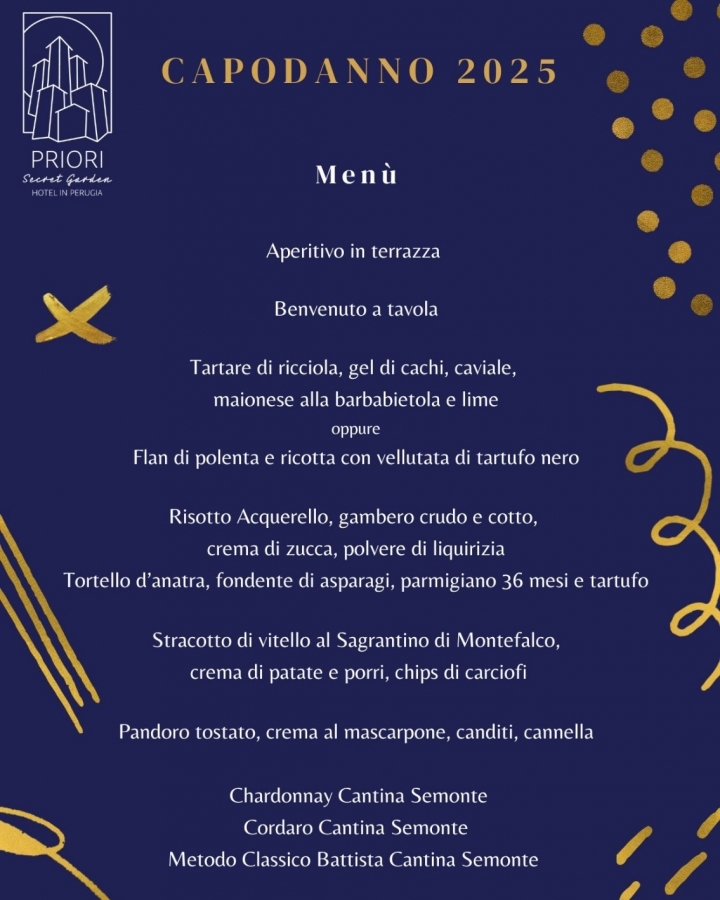 PRIORI
Secret Garden
HOTEL IN PERUGIA

CAPODANNO 2025

Menù

Aperitivo in terrazza

Benvenuto a tavola

Tartare di ricciola, gel di cachi, caviale, maionese alla barbabietola e lime
oppure
Flan di polenta e ricotta con vellutata di tartufo nero

Risotto Acquerello, gambero crudo e cotto, crema di zucca, polvere di liquirizia
Tortello d'anatra, fondente di asparagi, parmigiano 36 mesi e tartufo

Stracotto di vitello al Sagrantino di Montefalco, crema di patate e porri, chips di carciofi

Pandoro tostato, crema al mascarpone, canditi, cannella

Chardonnay Cantina Semonte
Cordaro Cantina Semonte
Metodo Classico Battista Cantina Semonte